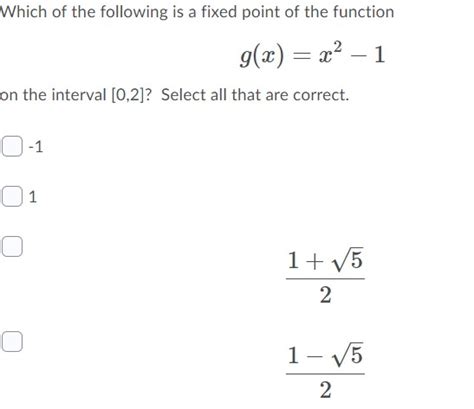 Which of the following is a fixed point of the function

$g(x) = x^2 - 1$

on the interval [0,2]? Select all that are correct.

-1

1

$\frac{1+\sqrt{5}}{2}$

$\frac{1-\sqrt{5}}{2}$